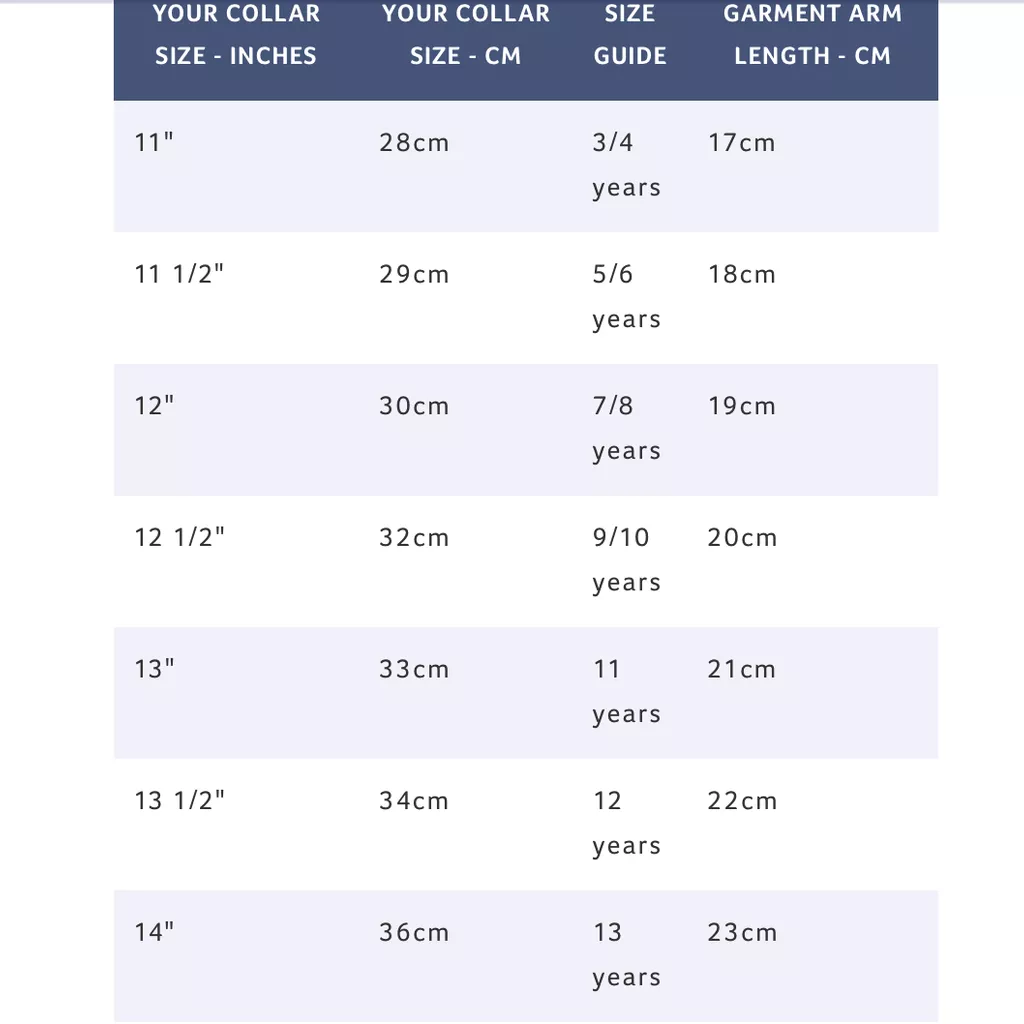 | YOUR COLLAR SIZE - INCHES | YOUR COLLAR SIZE - CM | SIZE GUIDE | GARMENT ARM LENGTH - CM |
|---|---|---|---|
| 11" | 28cm | 3/4 years | 17cm |
| 11 1/2" | 29cm | 5/6 years | 18cm |
| 12" | 30cm | 7/8 years | 19cm |
| 12 1/2" | 32cm | 9/10 years | 20cm |
| 13" | 33cm | 11 years | 21cm |
| 13 1/2" | 34cm | 12 years | 22cm |
| 14" | 36cm | 13 years | 23cm |